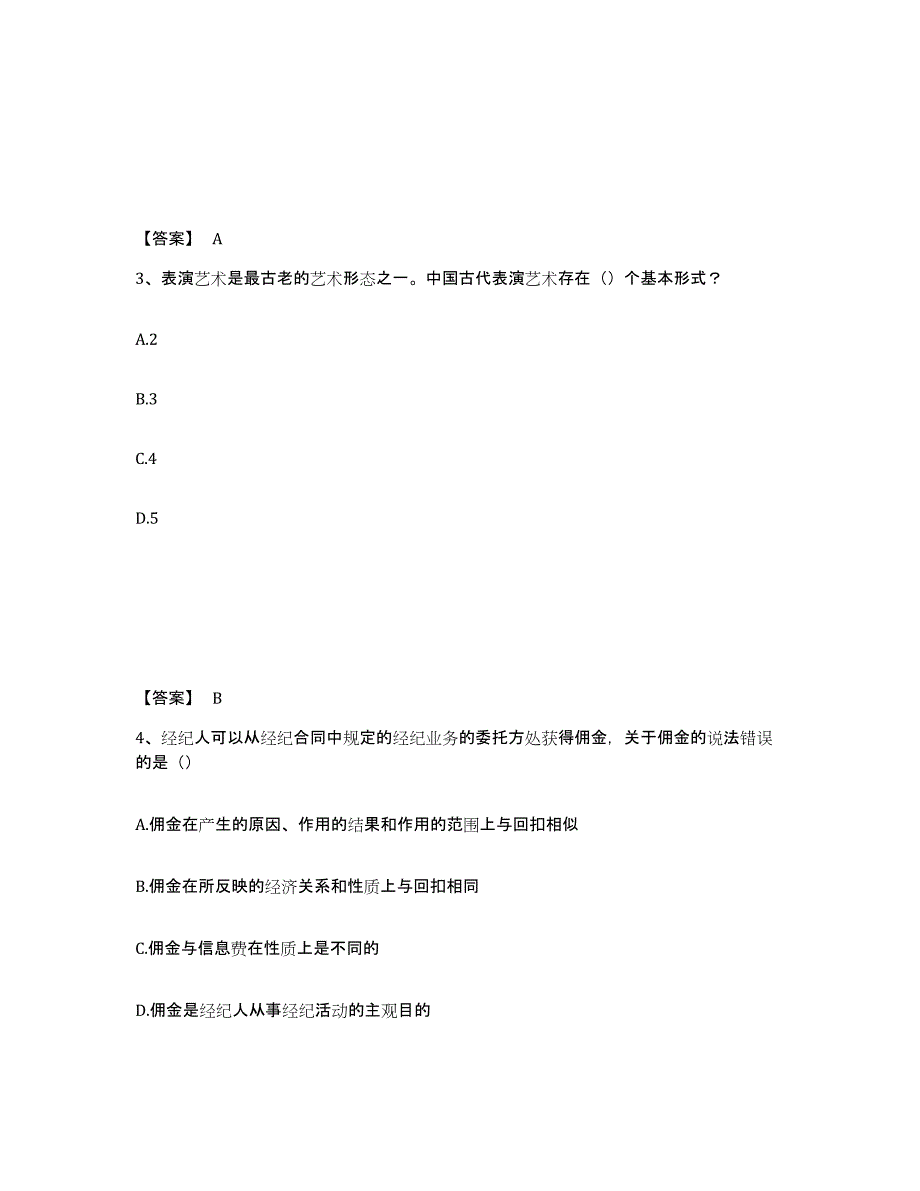 【答案】 A

3、表演艺术是最古老的艺术形态之一。中国古代表演艺术存在（）个基本形式？

A.2

B.3

C.4

D.5

【答案】 B

4、经纪人可以从经纪合同中规定的经纪业务的委托方处获得佣金，关于佣金的说法错误的是（）

A.佣金在产生的原因、作用的结果和作用的范围上与回扣相似

B.佣金在所反映的经济关系和性质上与回扣相同

C.佣金与信息费在性质上是不同的

D.佣金是经纪人从事经纪活动的主观目的